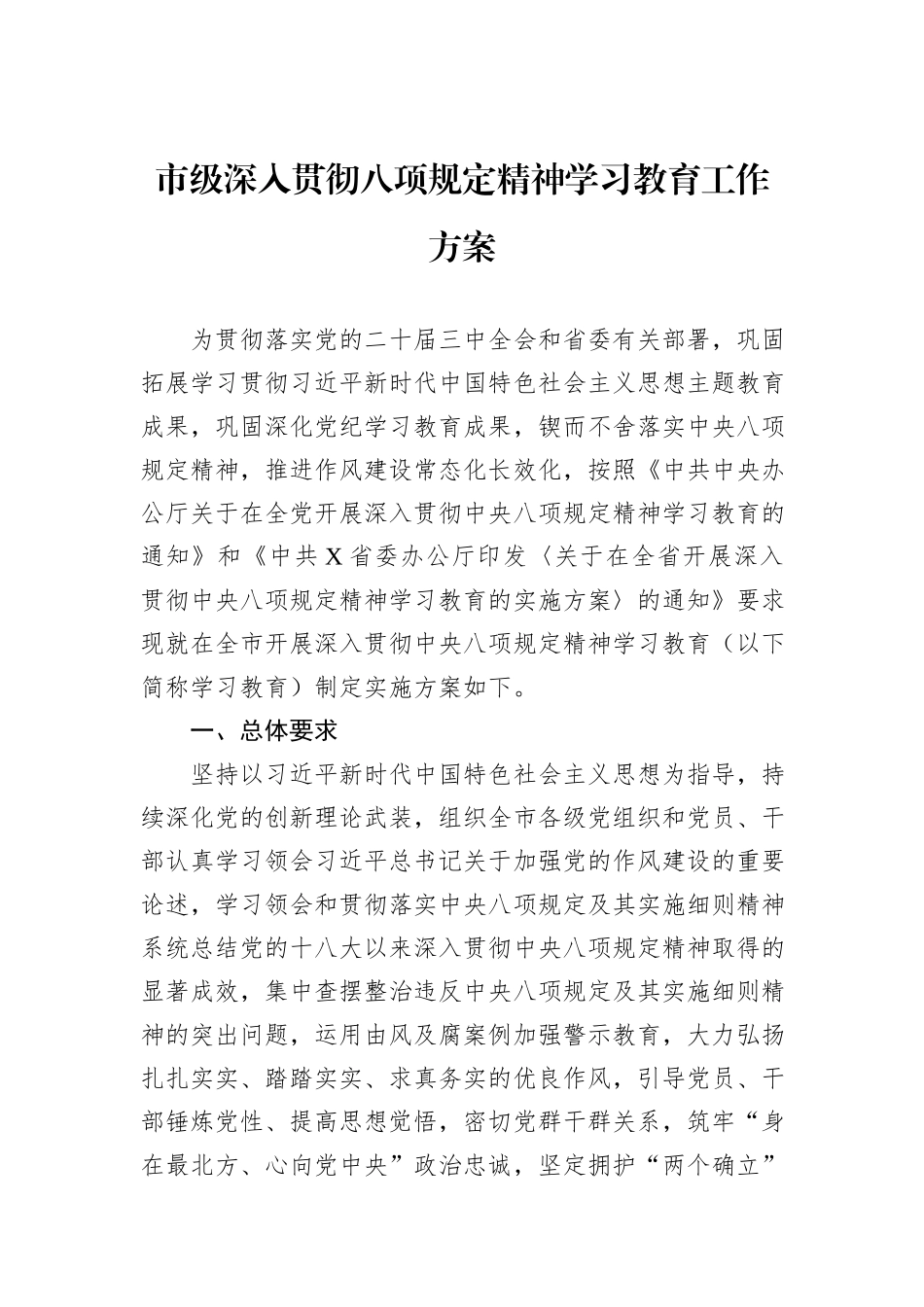 市级深入贯彻八项规定精神学习教育工作方案

为贯彻落实党的二十届三中全会和省委有关部署，巩固拓展学习贯彻习近平新时代中国特色社会主义思想主题教育成果，巩固深化党纪学习教育成果，锲而不舍落实中央八项规定精神，推进作风建设常态化长效化，按照《中共中央办公厅关于在全党开展深入贯彻中央八项规定精神学习教育的通知》和《中共X省委办公厅印发〈关于在全省开展深入贯彻中央八项规定精神学习教育的实施方案〉的通知》要求现就在全市开展深入贯彻中央八项规定精神学习教育（以下简称学习教育）制定实施方案如下。

一、总体要求

坚持以习近平新时代中国特色社会主义思想为指导，持续深化党的创新理论武装，组织全市各级党组织和党员、干部认真学习领会习近平总书记关于加强党的作风建设的重要论述，学习领会和贯彻落实中央八项规定及其实施细则精神系统总结党的十八大以来深入贯彻中央八项规定精神取得的显著成效，集中查摆整治违反中央八项规定及其实施细则精神的突出问题，运用由风及腐案例加强警示教育，大力弘扬扎扎实实、踏踏实实、求真务实的优良作风，引导党员、干部锤炼党性、提高思想觉悟，密切党群干群关系，筑牢“身在最北方、心向党中央”政治忠诚，坚定拥护“两个确立”